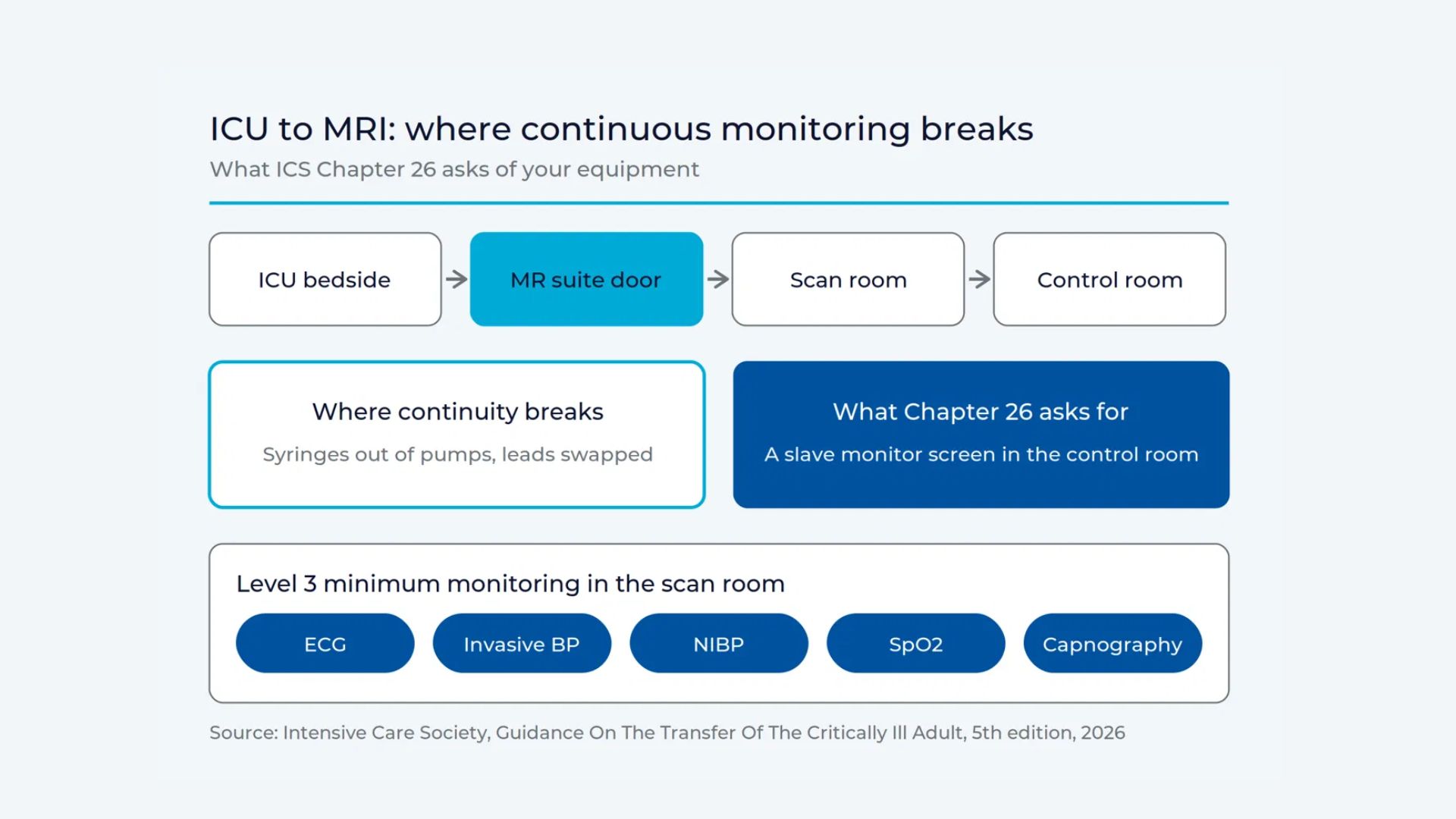 ICU to MRI: where continuous monitoring breaks

What ICS Chapter 26 asks of your equipment

ICU bedside

MR suite door

Scan room

Control room

Where continuity breaks

Syringes out of pumps, leads swapped

What Chapter 26 asks for

A slave monitor screen in the control room

Level 3 minimum monitoring in the scan room

ECG

Invasive BP

NIBP

SpO2

Capnography

Source: Intensive Care Society, Guidance On The Transfer Of The Critically Ill Adult, 5th edition, 2026